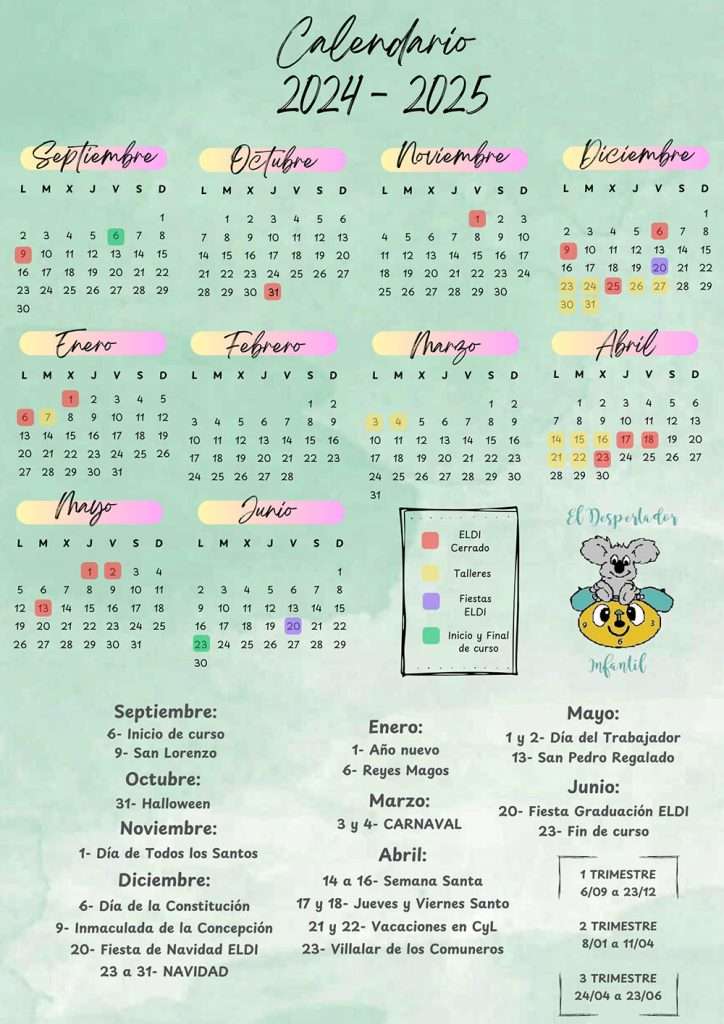 Calendario
2024 - 2025

Septiembre

| L | M | X | J | V | S | D |
|---|---|---|---|---|---|---|
| | | | | | | 1 |
| 2 | 3 | 4 | 5 | 6 | 7 | 8 |
| 9 | 10 | 11 | 12 | 13 | 14 | 15 |
| 16 | 17 | 18 | 19 | 20 | 21 | 22 |
| 23 | 24 | 25 | 26 | 27 | 28 | 29 |
| 30 | | | | | | |

Octubre

| L | M | X | J | V | S | D |
|---|---|---|---|---|---|---|
| | 1 | 2 | 3 | 4 | 5 | 6 |
| 7 | 8 | 9 | 10 | 11 | 12 | 13 |
| 14 | 15 | 16 | 17 | 18 | 19 | 20 |
| 21 | 22 | 23 | 24 | 25 | 26 | 27 |
| 28 | 29 | 30 | 31 | | | |

Noviembre

| L | M | X | J | V | S | D |
|---|---|---|---|---|---|---|
| | | | | 1 | 2 | 3 |
| 4 | 5 | 6 | 7 | 8 | 9 | 10 |
| 11 | 12 | 13 | 14 | 15 | 16 | 17 |
| 18 | 19 | 20 | 21 | 22 | 23 | 24 |
| 25 | 26 | 27 | 28 | 29 | 30 | |

Diciembre

| L | M | X | J | V | S | D |
|---|---|---|---|---|---|---|
| | | | | | | 1 |
| 2 | 3 | 4 | 5 | 6 | 7 | 8 |
| 9 | 10 | 11 | 12 | 13 | 14 | 15 |
| 16 | 17 | 18 | 19 | 20 | 21 | 22 |
| 23 | 24 | 25 | 26 | 27 | 28 | 29 |
| 30 | 31 | | | | | |

Enero

| L | M | X | J | V | S | D |
|---|---|---|---|---|---|---|
| | | 1 | 2 | 3 | 4 | 5 |
| 6 | 7 | 8 | 9 | 10 | 11 | 12 |
| 13 | 14 | 15 | 16 | 17 | 18 | 19 |
| 20 | 21 | 22 | 23 | 24 | 25 | 26 |
| 27 | 28 | 29 | 30 | 31 | | |

Febrero

| L | M | X | J | V | S | D |
|---|---|---|---|---|---|---|
| | | | | | 1 | 2 |
| 3 | 4 | 5 | 6 | 7 | 8 | 9 |
| 10 | 11 | 12 | 13 | 14 | 15 | 16 |
| 17 | 18 | 19 | 20 | 21 | 22 | 23 |
| 24 | 25 | 26 | 27 | 28 | | |

Marzo

| L | M | X | J | V | S | D |
|---|---|---|---|---|---|---|
| | | | | | 1 | 2 |
| 3 | 4 | 5 | 6 | 7 | 8 | 9 |
| 10 | 11 | 12 | 13 | 14 | 15 | 16 |
| 17 | 18 | 19 | 20 | 21 | 22 | 23 |
| 24 | 25 | 26 | 27 | 28 | 29 | 30 |
| 31 | | | | | | |

Abril

| L | M | X | J | V | S | D |
|---|---|---|---|---|---|---|
| | 1 | 2 | 3 | 4 | 5 | 6 |
| 7 | 8 | 9 | 10 | 11 | 12 | 13 |
| 14 | 15 | 16 | 17 | 18 | 19 | 20 |
| 21 | 22 | 23 | 24 | 25 | 26 | 27 |
| 28 | 29 | 30 | | | | |

Mayo

| L | M | X | J | V | S | D |
|---|---|---|---|---|---|---|
| | | | 1 | 2 | 3 | 4 |
| 5 | 6 | 7 | 8 | 9 | 10 | 11 |
| 12 | 13 | 14 | 15 | 16 | 17 | 18 |
| 19 | 20 | 21 | 22 | 23 | 24 | 25 |
| 26 | 27 | 28 | 29 | 30 | 31 | |

Junio

| L | M | X | J | V | S | D |
|---|---|---|---|---|---|---|
| | | | | | | 1 |
| 2 | 3 | 4 | 5 | 6 | 7 | 8 |
| 9 | 10 | 11 | 12 | 13 | 14 | 15 |
| 16 | 17 | 18 | 19 | 20 | 21 | 22 |
| 23 | 24 | 25 | 26 | 27 | 28 | 29 |
| 30 | | | | | | |

ELDI Cerrado
Talleres
Fiestas ELDI
Inicio y Final de curso

El Despertador
Infantil

Septiembre:
6- Inicio de curso
9- San Lorenzo
Octubre:
31- Halloween
Noviembre:
1- Día de Todos los Santos
Diciembre:
6- Día de la Constitución
9- Inmaculada de la Concepción
20- Fiesta de Navidad ELDI
23 a 31- NAVIDAD

Enero:
1- Año nuevo
6- Reyes Magos
Marzo:
3 y 4- CARNAVAL
Abril:
14 a 16- Semana Santa
17 y 18- Jueves y Viernes Santo
21 y 22- Vacaciones en CyL
23- Villalar de los Comuneros

Mayo:
1 y 2- Día del Trabajador
13- San Pedro Regalado
Junio:
20- Fiesta Graduación ELDI
23- Fin de curso

1 TRIMESTRE
6/09 a 23/12
2 TRIMESTRE
8/01 a 11/04
3 TRIMESTRE
24/04 a 23/06